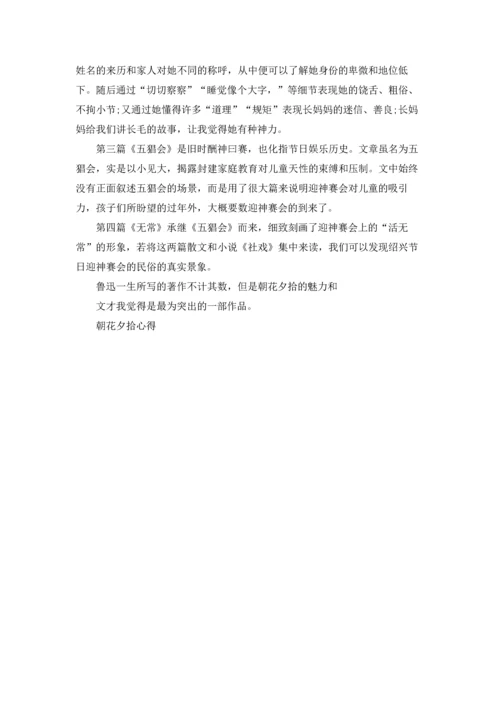 姓名的来历和家人对她不同的称呼，从中便可以了解她身份的卑微和地位低下。随后通过“切切察察”“睡觉像个大字，”等细节表现她的饶舌、粗俗、不拘小节;又通过她懂得许多“道理”“规矩”表现长妈妈的迷信、善良;长妈妈给我们讲长毛的故事，让我觉得她有种神力。

第三篇《五猖会》是旧时酬神曰赛，也化指节日娱乐历史。文章虽名为五猖会，实是以小见大，揭露封建家庭教育对儿童天性的束缚和压制。文中始终没有正面叙述五猖会的场景，而是用了很大篇来说明迎神赛会对儿童的吸引力，孩子们所盼望的过年外，大概要数迎神赛会的到来了。

第四篇《无常》承继《五猖会》而来，细致刻画了迎神赛会上的“活无常”的形象，若将这两篇散文和小说《社戏》集中来读，我们可以发现绍兴节日迎神赛会的民俗的真实景象。

鲁迅一生所写的著作不计其数，但是朝花夕拾的魅力和

文才我觉得是最为突出的一部作品。

朝花夕拾心得